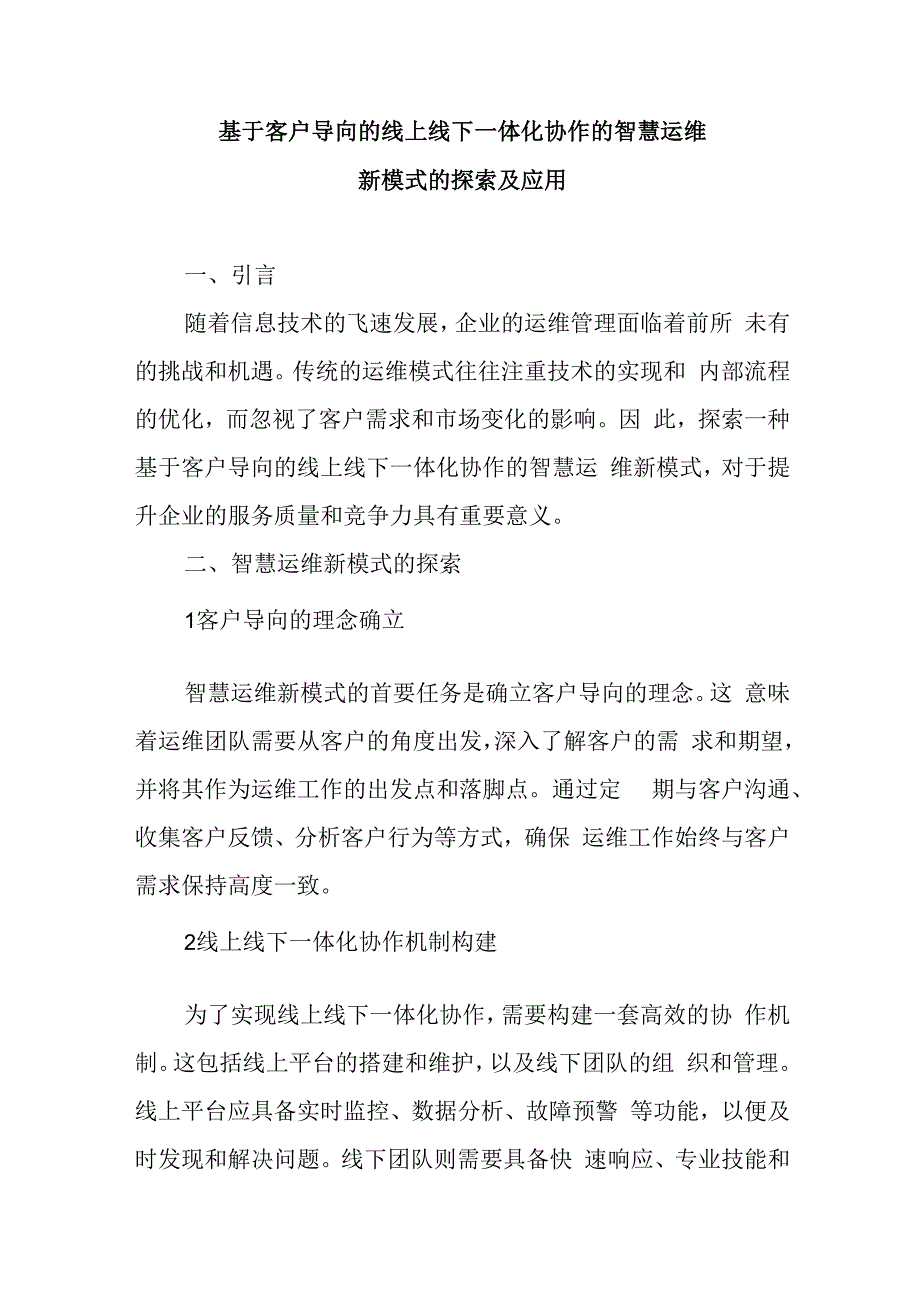 基于客户导向的线上线下一体化协作的智慧运维
新模式的探索及应用

一、引言

随着信息技术的飞速发展，企业的运维管理面临着前所 未有的挑战和机遇。传统的运维模式往往注重技术的实现和 内部流程的优化，而忽视了客户需求和市场变化的影响。因 此，探索一种基于客户导向的线上线下一体化协作的智慧运 维新模式，对于提升企业的服务质量和竞争力具有重要意义。

二、智慧运维新模式的探索

1客户导向的理念确立

智慧运维新模式的首要任务是确立客户导向的理念。这 意味着运维团队需要从客户的角度出发，深入了解客户的需 求和期望，并将其作为运维工作的出发点和落脚点。通过定 期与客户沟通、收集客户反馈、分析客户行为等方式，确保 运维工作始终与客户需求保持高度一致。

2线上线下一体化协作机制构建

为了实现线上线下一体化协作，需要构建一套高效的协 作机制。这包括线上平台的搭建和维护，以及线下团队的组 织和管理。线上平台应具备实时监控、数据分析、故障预警 等功能，以便及时发现和解决问题。线下团队则需要具备快 速响应、专业技能和